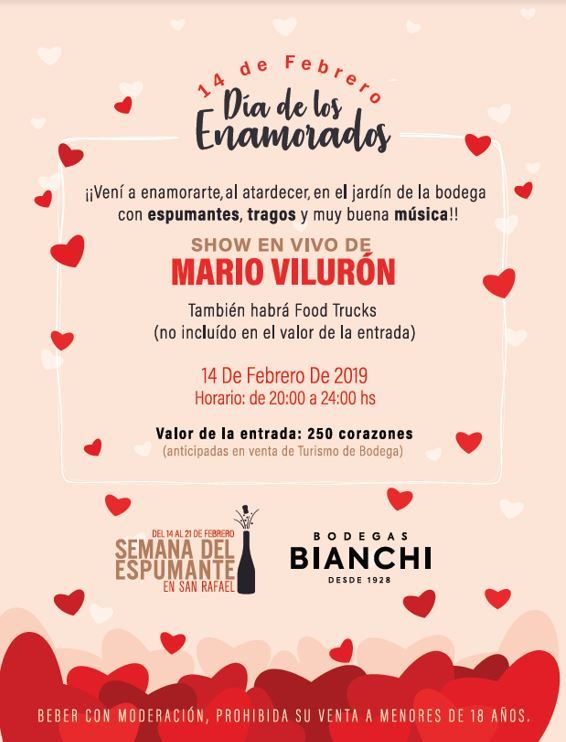 14 de Febrero
Día de los Enamorados

¡¡Vení a enamorarte, al atardecer, en el jardín de la bodega con espumantes, tragos y muy buena música!!

SHOW EN VIVO DE
MARIO VILURÓN

También habrá Food Trucks
(no incluído en el valor de la entrada)

14 De Febrero De 2019
Horario: de 20:00 a 24:00 hs

Valor de la entrada: 250 corazones
(anticipadas en venta de Turismo de Bodega)

DEL 14 AL 21 DE FEBRERO
SEMANA DEL ESPUMANTE
EN SAN RAFAEL

BODEGAS
BIANCHI
DESDE 1928

BEBER CON MODERACIÓN, PROHIBIDA SU VENTA A MENORES DE 18 AÑOS.